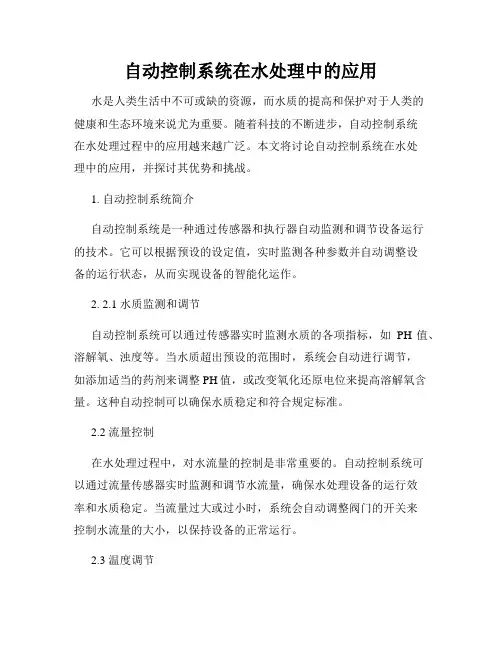 自动控制系统在水处理中的应用

水是人类生活中不可或缺的资源，而水质的提高和保护对于人类的健康和生态环境来说尤为重要。随着科技的不断进步，自动控制系统在水处理过程中的应用越来越广泛。本文将讨论自动控制系统在水处理中的应用，并探讨其优势和挑战。

1. 自动控制系统简介

自动控制系统是一种通过传感器和执行器自动监测和调节设备运行的技术。它可以根据预设的设定值，实时监测各种参数并自动调整设备的运行状态，从而实现设备的智能化运作。

2. 2.1 水质监测和调节

自动控制系统可以通过传感器实时监测水质的各项指标，如 PH 值、溶解氧、浊度等。当水质超出预设的范围时，系统会自动进行调节，如添加适当的药剂来调整 PH 值，或改变氧化还原电位来提高溶解氧含量。这种自动控制可以确保水质稳定和符合规定标准。

2.2 流量控制

在水处理过程中，对水流量的控制是非常重要的。自动控制系统可以通过流量传感器实时监测和调节水流量，确保水处理设备的运行效率和水质稳定。当流量过大或过小时，系统会自动调整阀门的开关来控制水流量的大小，以保持设备的正常运行。

2.3 温度调节